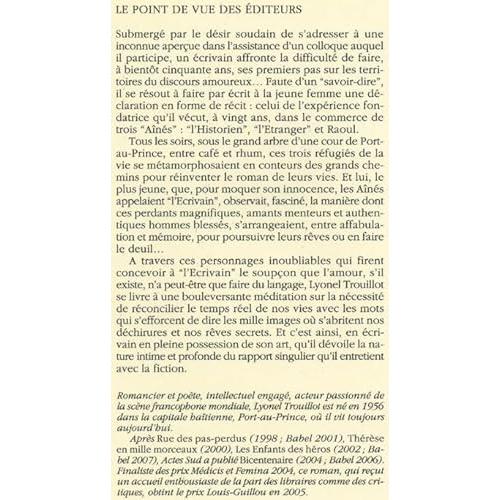 LE POINT DE VUE DES ÉDITEURS

Submergé par le désir soudain de s'adresser à une inconnue aperçue dans l'assistance d'un colloque auquel il participe, un écrivain affronte la difficulté de faire, à bientôt cinquante ans, ses premiers pas sur les territoires du discours amoureux… Faute d'un "savoir-dire", il se résout à faire par écrit à la jeune femme une déclaration en forme de récit : celui de l'expérience fondatrice qu'il vécut, à vingt ans, dans le commerce de trois "Aînés" : "l'Historien", "l'Etranger" et Raoul.

Tous les soirs, sous le grand arbre d'une cour de Port-au-Prince, entre café et rhum, ces trois réfugiés de la vie se métamorphosaient en conteurs des grands chemins pour réinventer le roman de leurs vies. Et lui, le plus jeune, que, pour moquer son innocence, les Aînés appelaient "l'Ecrivain", observait, fasciné, la manière dont ces perdants magnifiques, amants menteurs et authentiques hommes blessés, s'arrangeaient, entre affabulation et mémoire, pour poursuivre leurs rêves ou en faire le deuil…

A travers ces personnages inoubliables qui firent concevoir à "l'Ecrivain" le soupçon que l'amour, s'il existe, n'a peut-être que faire du langage, Lyonel Trouillot se livre à une bouleversante méditation sur la nécessité de réconcilier le temps réel de nos vies avec les mots qui s'efforcent de dire les mille images où s'abritent nos déchirures et nos rêves secrets. Et c'est ainsi, en écrivain en pleine possession de son art, qu'il dévoile la nature intime et profonde du rapport singulier qu'il entretient avec la fiction.

Romancier et poète, intellectuel engagé, acteur passionné de la scène francophone mondiale, Lyonel Trouillot est né en 1956 dans la capitale haïtienne, Port-au-Prince, où il vit toujours aujourd'hui.

Après Rue des pas-perdus (1998 ; Babel 2001), Thérèse en mille morceaux (2000), Les Enfants des héros (2002 ; Babel 2007), Actes Sud a publié Bicentenaire (2004 ; Babel 2006). Finaliste des prix Médicis et Femina 2004, ce roman, qui reçut un accueil enthousiaste de la part des libraires comme des critiques, obtint le prix Louis-Guillou en 2005.